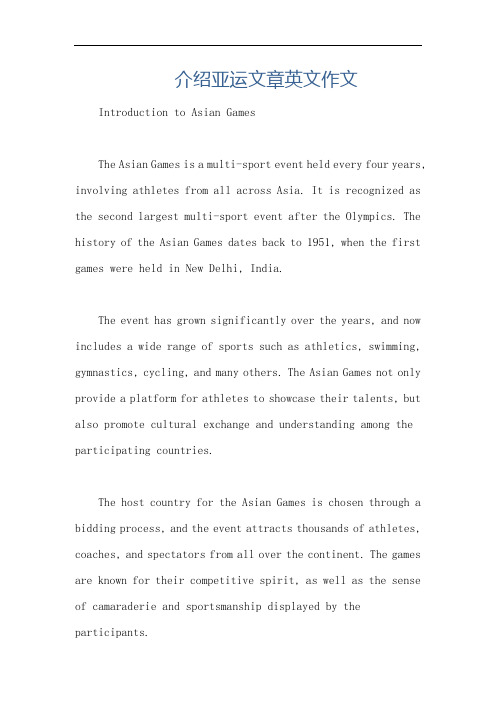 介绍亚运文章英文作文

Introduction to Asian Games

The Asian Games is a multi-sport event held every four years, involving athletes from all across Asia. It is recognized as the second largest multi-sport event after the Olympics. The history of the Asian Games dates back to 1951, when the first games were held in New Delhi, India.

The event has grown significantly over the years, and now includes a wide range of sports such as athletics, swimming, gymnastics, cycling, and many others. The Asian Games not only provide a platform for athletes to showcase their talents, but also promote cultural exchange and understanding among the participating countries.

The host country for the Asian Games is chosen through a bidding process, and the event attracts thousands of athletes, coaches, and spectators from all over the continent. The games are known for their competitive spirit, as well as the sense of camaraderie and sportsmanship displayed by the participants.